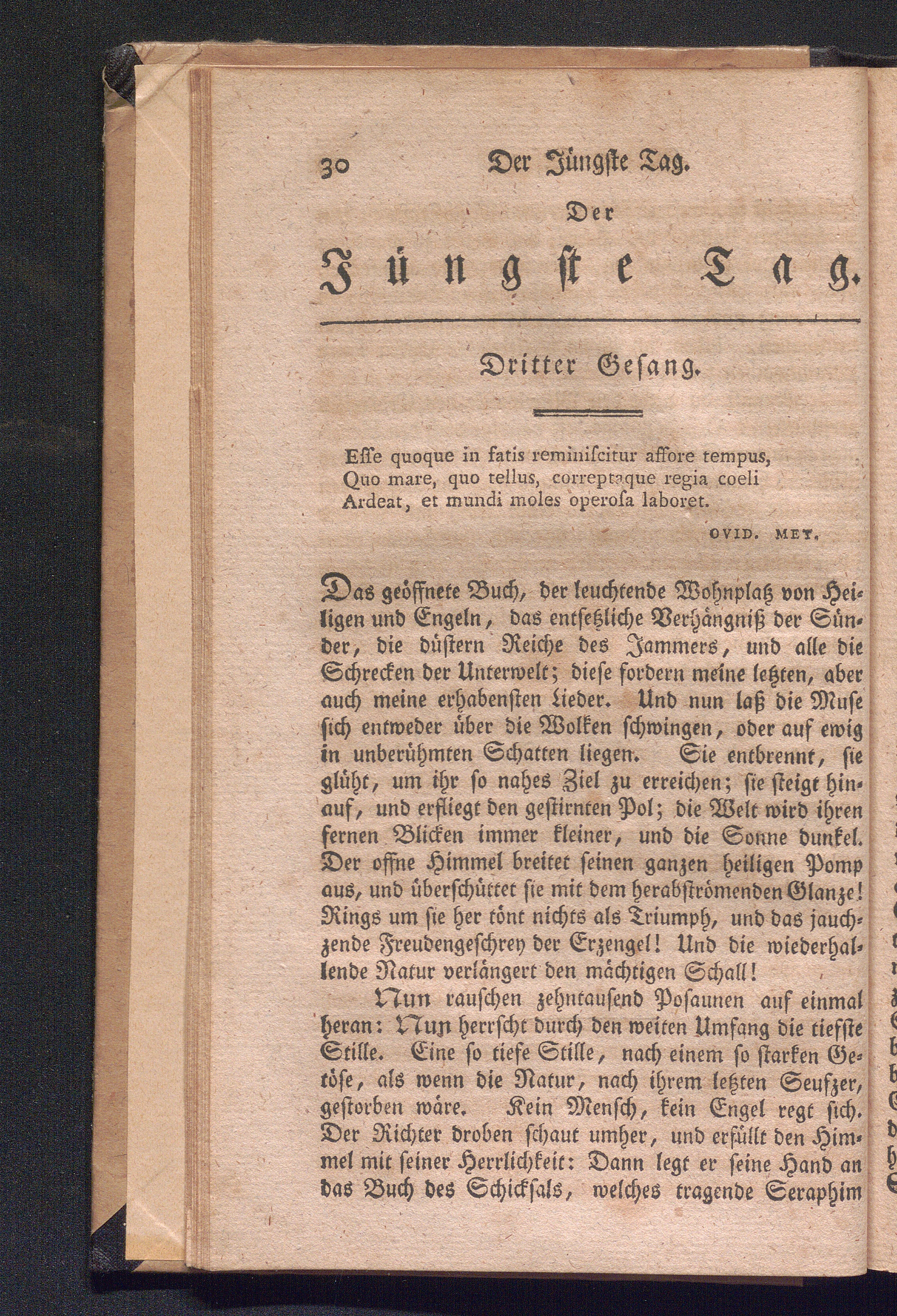 30 Der Jüngste Tag.

Der

Jüngste Tag.

Dritter Gesang.

Esse quoque in fatis reminiscitur affore tempus,
Quo mare, quo tellus, correptaque regia coeli
Ardeat, et mundi moles operosa laboret.

OVID. MET.

Das geöffnete Buch, der leuchtende Wohnplatz von Heiligen und Engeln, das entsetzliche Verhängniß der Sünder, die düstern Reiche des Jammers, und alle die Schrecken der Unterwelt; diese fordern meine letzten, aber auch meine erhabensten Lieder. Und nun laß die Muse sich entweder über die Wolken schwingen, oder auf ewig in unberühmten Schatten liegen. Sie entbrennt, sie glüht, um ihr so nahes Ziel zu erreichen; sie steigt hinauf, und erfliegt den gestirnten Pol; die Welt wird ihren fernen Blicken immer kleiner, und die Sonne dunkel. Der offne Himmel breitet seinen ganzen heiligen Pomp aus, und überschüttet sie mit dem herabströmenden Glanze! Rings um sie her tönt nichts als Triumph, und das jauchzende Freudengeschrey der Erzengel! Und die wiederhallende Natur verlängert den mächtigen Schall!

Nun rauschen zehntausend Posaunen auf einmal heran: Nun herrscht durch den weiten Umfang die tiefste Stille. Eine so tiefe Stille, nach einem so starken Getöse, als wenn die Natur, nach ihrem letzten Seufzer, gestorben wäre. Kein Mensch, kein Engel regt sich. Der Richter droben schaut umher, und erfüllt den Himmel mit seiner Herrlichkeit: Dann legt er seine Hand an das Buch des Schicksals, welches tragende Seraphim